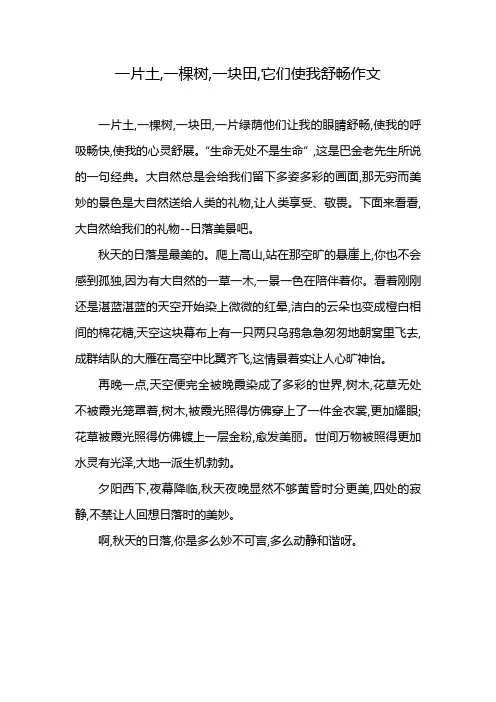 一片土,一棵树,一块田,它们使我舒畅作文

一片土,一棵树,一块田,一片绿荫他们让我的眼睛舒畅,使我的呼吸畅快,使我的心灵舒展。“生命无处不是生命”,这是巴金老先生所说的一句经典。大自然总是会给我们留下多姿多彩的画面,那无穷而美妙的景色是大自然送给人类的礼物,让人类享受、敬畏。下面来看看,大自然给我们的礼物--日落美景吧。

秋天的日落是最美的。爬上高山,站在那空旷的悬崖上,你也不会感到孤独,因为有大自然的一草一木,一景一色在陪伴着你。看着刚刚还是湛蓝湛蓝的天空开始染上微微的红晕,洁白的云朵也变成橙白相间的棉花糖,天空这块幕布上有一只两只乌鸦急急匆匆地朝窝里飞去,成群结队的大雁在高空中比翼齐飞,这情景着实让人心旷神怡。

再晚一点,天空便完全被晚霞染成了多彩的世界,树木,花草无处不被霞光笼罩着,树木,被霞光照得仿佛穿上了一件金衣裳,更加耀眼;花草被霞光照得仿佛镀上一层金粉,愈发美丽。世间万物被照得更加水灵有光泽,大地一派生机勃勃。

夕阳西下,夜幕降临,秋天夜晚显然不够黄昏时分更美,四处的寂静,不禁让人回想日落时的美妙。

啊,秋天的日落,你是多么妙不可言,多么动静和谐呀。